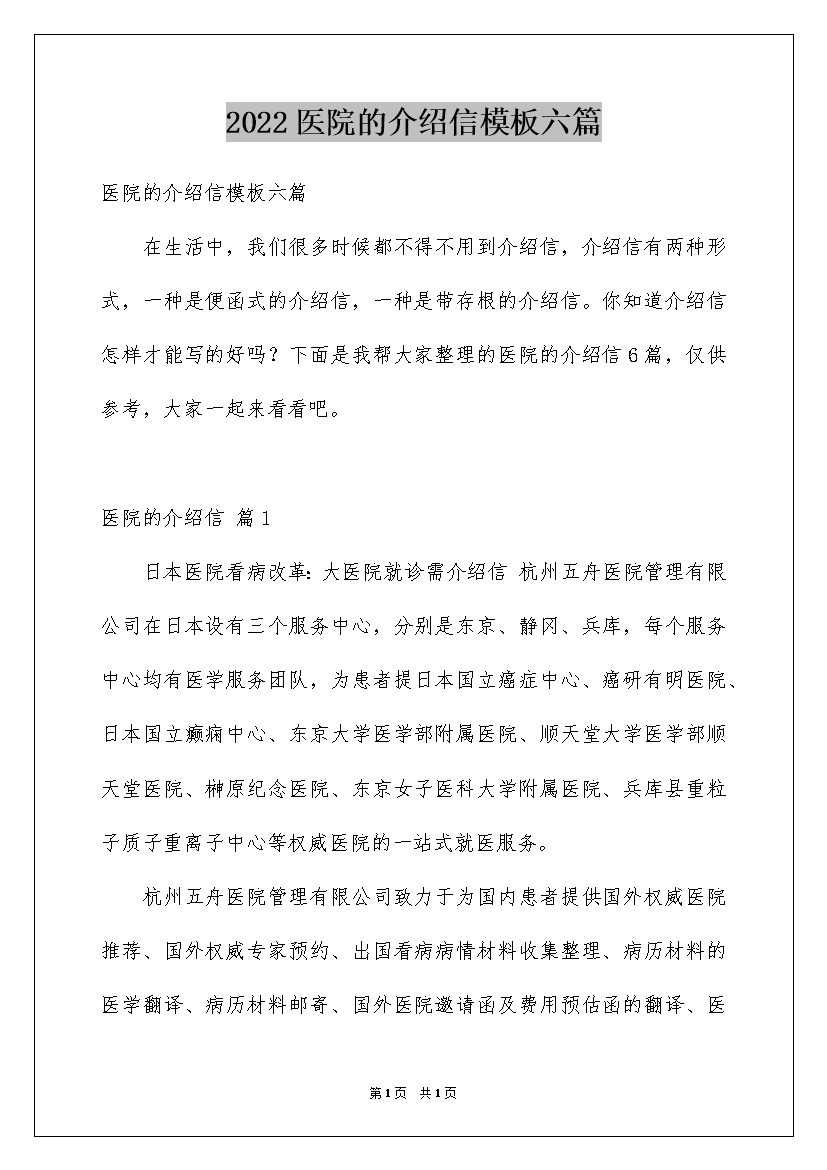 2022医院的介绍信模板六篇

医院的介绍信模板六篇

在生活中，我们很多时候都不得不用到介绍信，介绍信有两种形式，一种是便函式的介绍信，一种是带存根的介绍信。你知道介绍信怎样才能写的好吗？下面是我帮大家整理的医院的介绍信6篇，仅供参考，大家一起来看看吧。

医院的介绍信 篇1

日本医院看病改革：大医院就诊需介绍信 杭州五舟医院管理有限公司在日本设有三个服务中心，分别是东京、静冈、兵库，每个服务中心均有医学服务团队，为患者提日本国立癌症中心、癌研有明医院、日本国立癫痫中心、东京大学医学部附属医院、顺天堂大学医学部顺天堂医院、榊原纪念医院、东京女子医科大学附属医院、兵库县重粒子质子重离子中心等权威医院的一站式就医服务。

杭州五舟医院管理有限公司致力于为国内患者提供国外权威医院推荐、国外权威专家预约、出国看病病情材料收集整理、病历材料的医学翻译、病历材料邮寄、国外医院邀请函及费用预估函的翻译、医

第1页 共1页